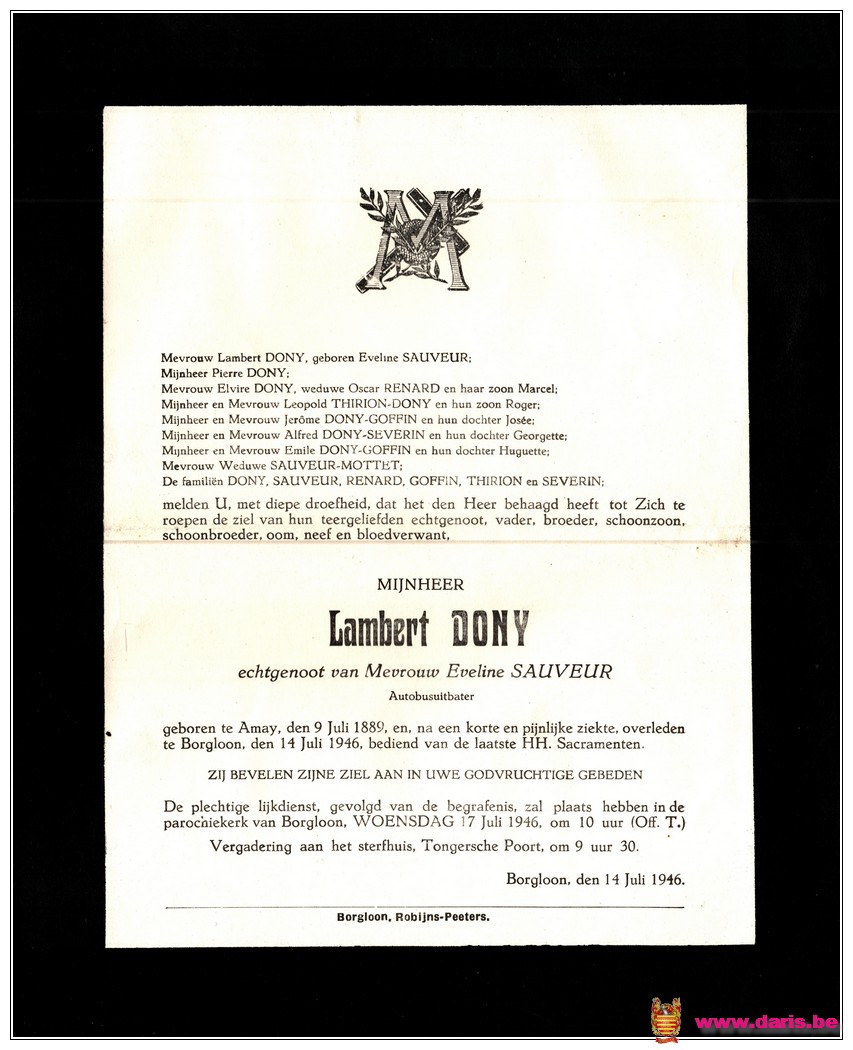 Mevrouw Lambert DONY, geboren Eveline SAUVEUR;
Mijnheer Pierre DONY;
Mevrouw Elvire DONY, weduwe Oscar RENARD en haar zoon Marcel;
Mijnheer en Mevrouw Leopold THIRION-DONY en hun zoon Roger;
Mijnheer en Mevrouw Jerôme DONY-GOFFIN en hun dochter Josée;
Mijnheer en Mevrouw Alfred DONY-SEVERIN en hun dochter Georgette;
Mijnheer en Mevrouw Emile DONY-GOFFIN en hun dochter Huguette;
Mevrouw Weduwe SAUVEUR-MOTTET;
De familiën DONY, SAUVEUR, RENARD, GOFFIN, THIRION en SEVERIN;

melden U, met diepe droefheid, dat het den Heer behaagd heeft tot Zich te roepen de ziel van hun teergeliefden echtgenoot, vader, broeder, schoonzoon, schoonbroeder, oom, neef en bloedverwant,

MIJNHEER

Lambert DONY

echtgenoot van Mevrouw Eveline SAUVEUR

Autobusuitbater

geboren te Amay, den 9 Juli 1889, en, na een korte en pijnlijke ziekte, overleden te Borgloon, den 14 Juli 1946, bediend van de laatste HH. Sacramenten.

ZIJ BEVELEN ZIJNE ZIEL AAN IN UWE GODVRUCHTIGE GEBEDEN

De plechtige lijkdienst, gevolgd van de begrafenis, zal plaats hebben in de parochiekerk van Borgloon, WOENSDAG 17 Juli 1946, om 10 uur (Off. T.)

Vergadering aan het sterfhuis, Tongersche Poort, om 9 uur 30.

Borgloon, den 14 Juli 1946.

Borgloon, Robijns-Peeters.

www.daris.be